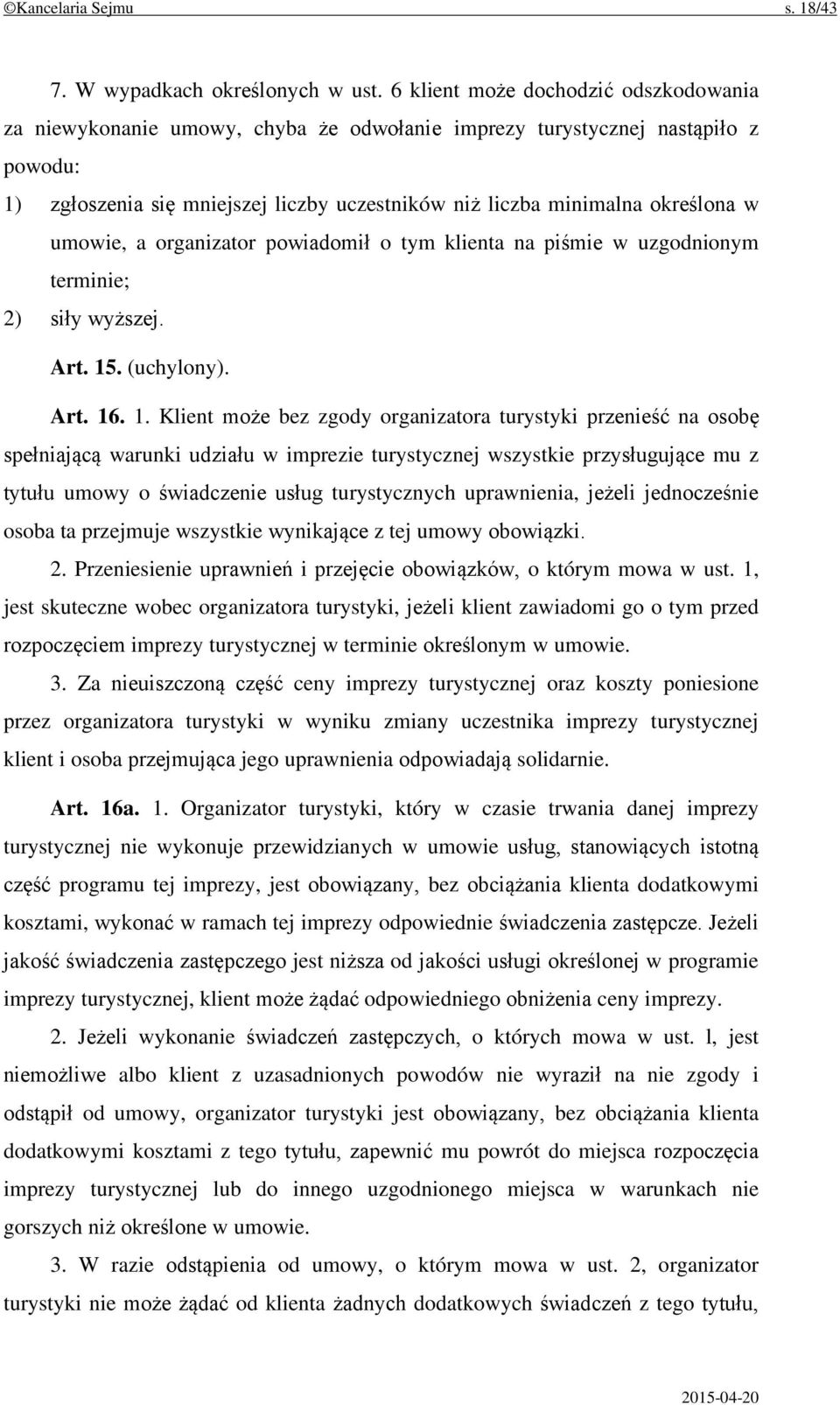 ©Kancelaria Sejmu s. 18/43

7. W wypadkach określonych w ust. 6 klient może dochodzić odszkodowania za niewykonanie umowy, chyba że odwołanie imprezy turystycznej nastąpiło z powodu:

1) zgłoszenia się mniejszej liczby uczestników niż liczba minimalna określona w umowie, a organizator powiadomił o tym klienta na piśmie w uzgodnionym terminie;

2) siły wyższej.

Art. 15. (uchylony).

Art. 16. 1. Klient może bez zgody organizatora turystyki przenieść na osobę spełniającą warunki udziału w imprezie turystycznej wszystkie przysługujące mu z tytułu umowy o świadczenie usług turystycznych uprawnienia, jeżeli jednocześnie osoba ta przejmuje wszystkie wynikające z tej umowy obowiązki.

2. Przeniesienie uprawnień i przejęcie obowiązków, o którym mowa w ust. 1, jest skuteczne wobec organizatora turystyki, jeżeli klient zawiadomi go o tym przed rozpoczęciem imprezy turystycznej w terminie określonym w umowie.

3. Za nieuiszczoną część ceny imprezy turystycznej oraz koszty poniesione przez organizatora turystyki w wyniku zmiany uczestnika imprezy turystycznej klient i osoba przejmująca jego uprawnienia odpowiadają solidarnie.

Art. 16a. 1. Organizator turystyki, który w czasie trwania danej imprezy turystycznej nie wykonuje przewidzianych w umowie usług, stanowiących istotną część programu tej imprezy, jest obowiązany, bez obciążania klienta dodatkowymi kosztami, wykonać w ramach tej imprezy odpowiednie świadczenia zastępcze. Jeżeli jakość świadczenia zastępczego jest niższa od jakości usługi określonej w programie imprezy turystycznej, klient może żądać odpowiedniego obniżenia ceny imprezy.

2. Jeżeli wykonanie świadczeń zastępczych, o których mowa w ust. l, jest niemożliwe albo klient z uzasadnionych powodów nie wyraził na nie zgody i odstąpił od umowy, organizator turystyki jest obowiązany, bez obciążania klienta dodatkowymi kosztami z tego tytułu, zapewnić mu powrót do miejsca rozpoczęcia imprezy turystycznej lub do innego uzgodnionego miejsca w warunkach nie gorszych niż określone w umowie.

3. W razie odstąpienia od umowy, o którym mowa w ust. 2, organizator turystyki nie może żądać od klienta żadnych dodatkowych świadczeń z tego tytułu,

2015-04-20